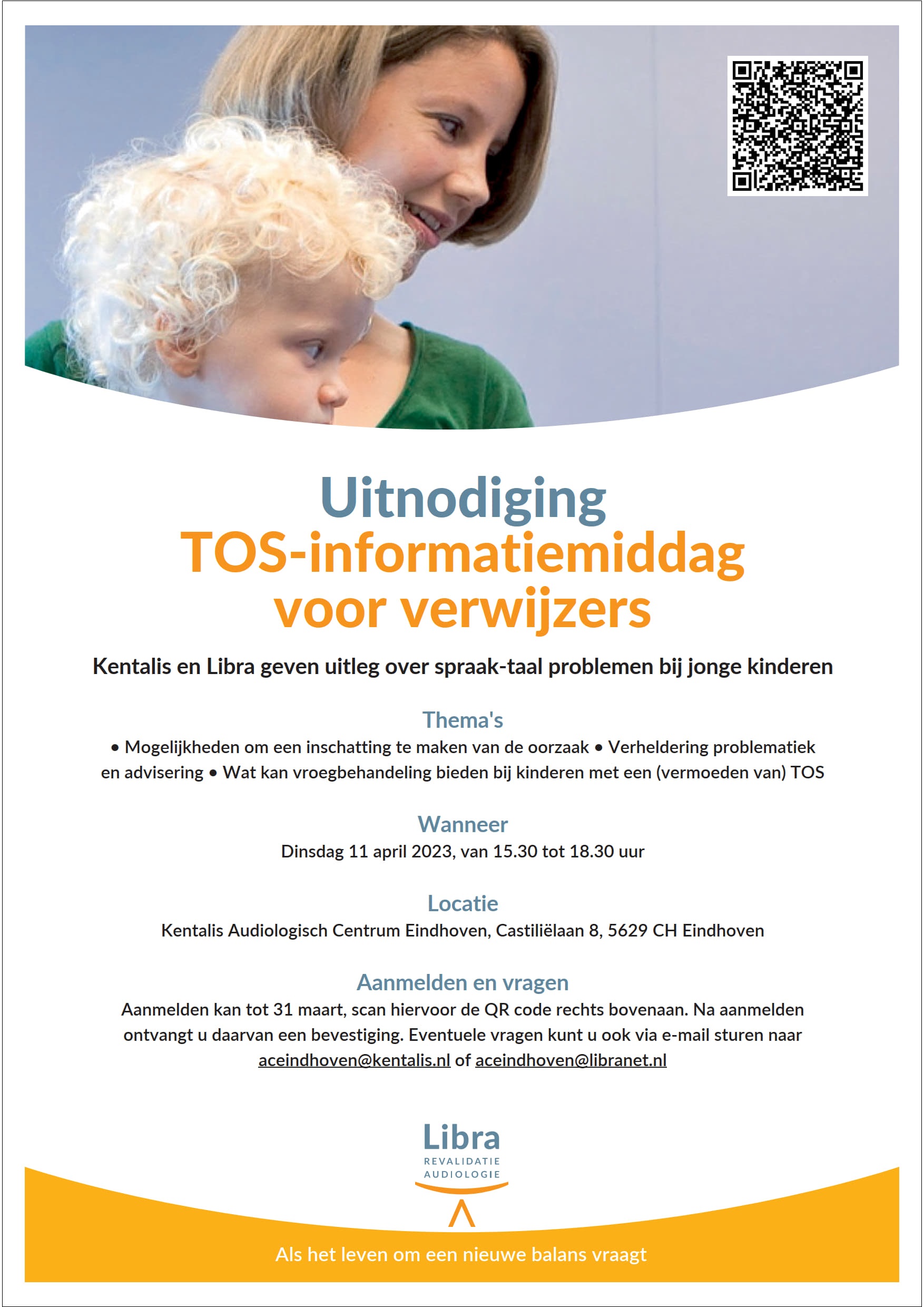 Uitnodiging
TOS-informatiemiddag
voor verwijzers

Kentalis en Libra geven uitleg over spraak-taal problemen bij jonge kinderen

Thema's
• Mogelijkheden om een inschatting te maken van de oorzaak • Verheldering problematiek en advisering • Wat kan vroegbehandeling bieden bij kinderen met een (vermoeden van) TOS

Wanneer
Dinsdag 11 april 2023, van 15.30 tot 18.30 uur

Locatie
Kentalis Audiologisch Centrum Eindhoven, Castiliëlaan 8, 5629 CH Eindhoven

Aanmelden en vragen
Aanmelden kan tot 31 maart, scan hiervoor de QR code rechts bovenaan. Na aanmelden ontvangt u daarvan een bevestiging. Eventuele vragen kunt u ook via e-mail sturen naar aceindhoven@kentalis.nl of aceindhoven@libranet.nl

Libra
REVALIDATIE
AUDIOLOGIE

Als het leven om een nieuwe balans vraagt